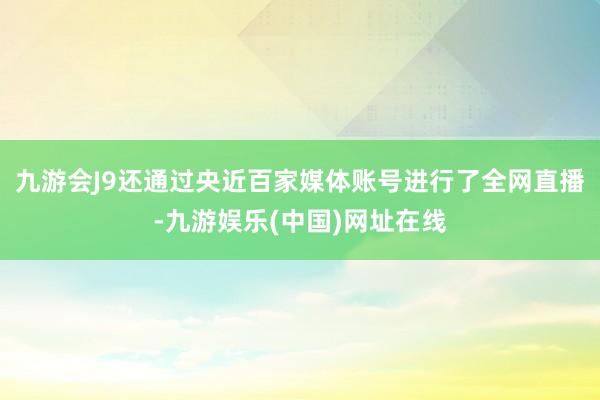 九游会J9还通过央近百家媒体账号进行了全网直播-九游娱乐(中国)网址在线